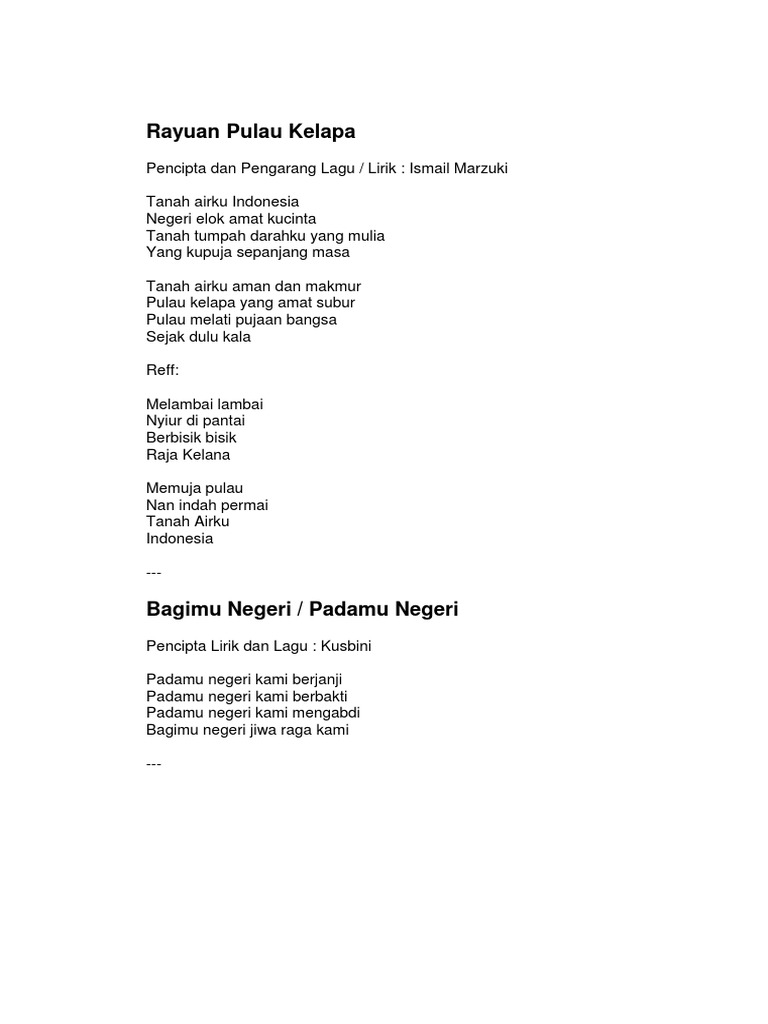 Rayuan Pulau Kelapa

Pencipta dan Pengarang Lagu / Lirik : Ismail Marzuki

Tanah airku Indonesia
Negeri elok amat kucinta
Tanah tumpah darahku yang mulia
Yang kupuja sepanjang masa

Tanah airku aman dan makmur
Pulau kelapa yang amat subur
Pulau melati pujaan bangsa
Sejak dulu kala

Reff:

Melambai lambai
Nyiur di pantai
Berbisik bisik
Raja Kelana

Memuja pulau
Nan indah permai
Tanah Airku
Indonesia

---

Bagimu Negeri / Padamu Negeri

Pencipta Lirik dan Lagu : Kusbini

Padamu negeri kami berjanji
Padamu negeri kami berbakti
Padamu negeri kami mengabdi
Bagimu negeri jiwa raga kami

---